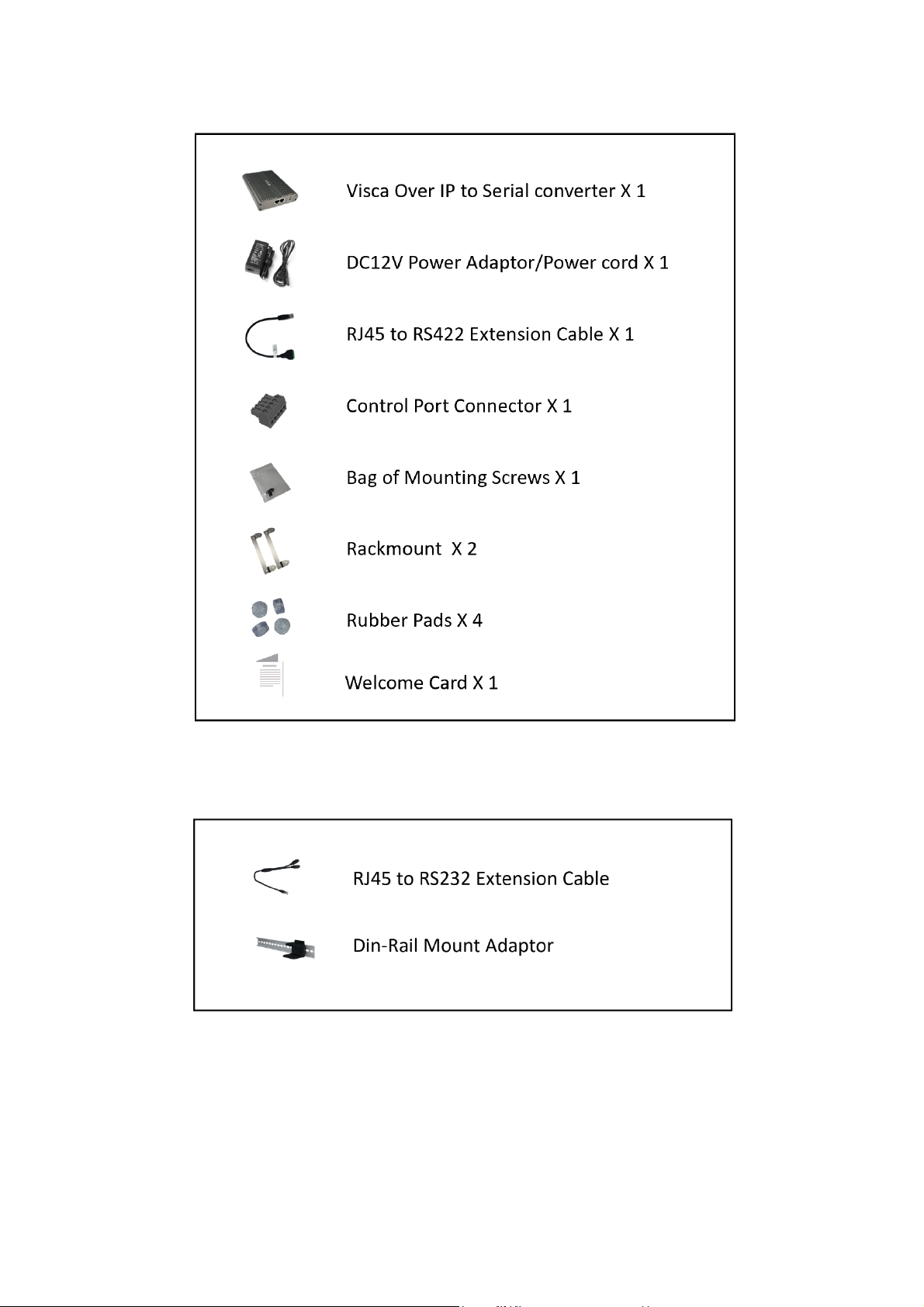 Visca Over IP to Serial converter X 1

DC12V Power Adaptor/Power cord X 1

RJ45 to RS422 Extension Cable X 1

Control Port Connector X 1

Bag of Mounting Screws X 1

Rackmount X 2

Rubber Pads X 4

Welcome Card X 1

RJ45 to RS232 Extension Cable

Din-Rail Mount Adaptor